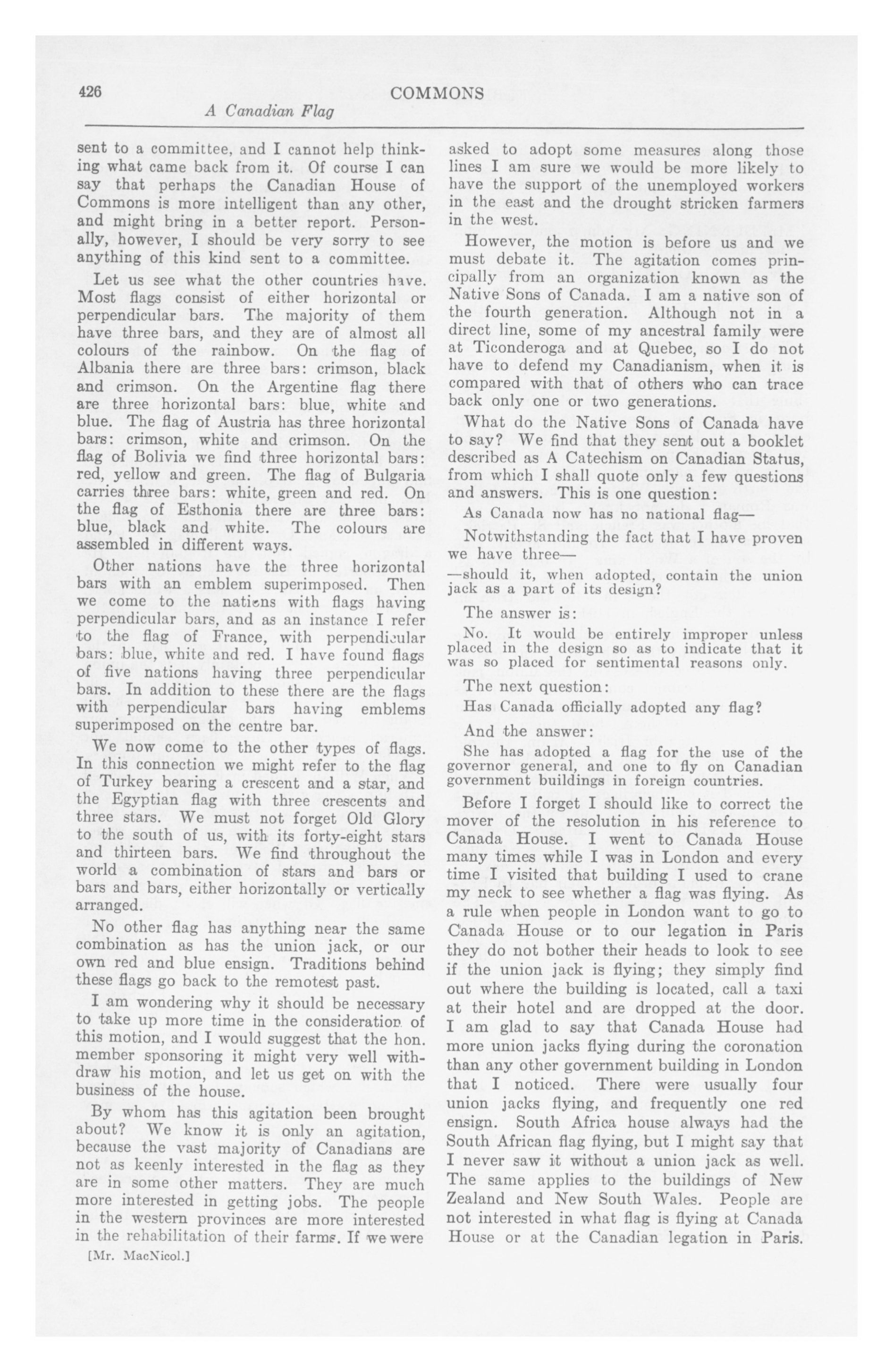 426 COMMONS
A Canadian Flag

sent to a committee, and I cannot help thinking what came back from it. Of course I can say that perhaps the Canadian House of Commons is more intelligent than any other, and might bring in a better report. Personally, however, I should be very sorry to see anything of this kind sent to a committee.

Let us see what the other countries have. Most flags consist of either horizontal or perpendicular bars. The majority of them have three bars, and they are of almost all colours of the rainbow. On the flag of Albania there are three bars: crimson, black and crimson. On the Argentine flag there are three horizontal bars: blue, white and blue. The flag of Austria has three horizontal bars: crimson, white and crimson. On the flag of Bolivia we find three horizontal bars: red, yellow and green. The flag of Bulgaria carries three bars: white, green and red. On the flag of Esthonia there are three bars: blue, black and white. The colours are assembled in different ways.

Other nations have the three horizontal bars with an emblem superimposed. Then we come to the nations with flags having perpendicular bars, and as an instance I refer to the flag of France, with perpendicular bars: blue, white and red. I have found flags of five nations having three perpendicular bars. In addition to these there are the flags with perpendicular bars having emblems superimposed on the centre bar.

We now come to the other types of flags. In this connection we might refer to the flag of Turkey bearing a crescent and a star, and the Egyptian flag with three crescents and three stars. We must not forget Old Glory to the south of us, with its forty-eight stars and thirteen bars. We find throughout the world a combination of stars and bars or bars and bars, either horizontally or vertically arranged.

No other flag has anything near the same combination as has the union jack, or our own red and blue ensign. Traditions behind these flags go back to the remotest past.

I am wondering why it should be necessary to take up more time in the consideration of this motion, and I would suggest that the hon. member sponsoring it might very well withdraw his motion, and let us get on with the business of the house.

By whom has this agitation been brought about? We know it is only an agitation, because the vast majority of Canadians are not as keenly interested in the flag as they are in some other matters. They are much more interested in getting jobs. The people in the western provinces are more interested in the rehabilitation of their farms. If we were

[Mr. MacNicol.]

asked to adopt some measures along those lines I am sure we would be more likely to have the support of the unemployed workers in the east and the drought stricken farmers in the west.

However, the motion is before us and we must debate it. The agitation comes principally from an organization known as the Native Sons of Canada. I am a native son of the fourth generation. Although not in a direct line, some of my ancestral family were at Ticonderoga and at Quebec, so I do not have to defend my Canadianism, when it is compared with that of others who can trace back only one or two generations.

What do the Native Sons of Canada have to say? We find that they sent out a booklet described as A Catechism on Canadian Status, from which I shall quote only a few questions and answers. This is one question:

As Canada now has no national flag—

Notwithstanding the fact that I have proven we have three—

—should it, when adopted, contain the union jack as a part of its design?

The answer is:

No. It would be entirely improper unless placed in the design so as to indicate that it was so placed for sentimental reasons only.

The next question:

Has Canada officially adopted any flag?

And the answer:

She has adopted a flag for the use of the governor general, and one to fly on Canadian government buildings in foreign countries.

Before I forget I should like to correct the mover of the resolution in his reference to Canada House. I went to Canada House many times while I was in London and every time I visited that building I used to crane my neck to see whether a flag was flying. As a rule when people in London want to go to Canada House or to our legation in Paris they do not bother their heads to look to see if the union jack is flying; they simply find out where the building is located, call a taxi at their hotel and are dropped at the door. I am glad to say that Canada House had more union jacks flying during the coronation than any other government building in London that I noticed. There were usually four union jacks flying, and frequently one red ensign. South Africa house always had the South African flag flying, but I might say that I never saw it without a union jack as well. The same applies to the buildings of New Zealand and New South Wales. People are not interested in what flag is flying at Canada House or at the Canadian legation in Paris.